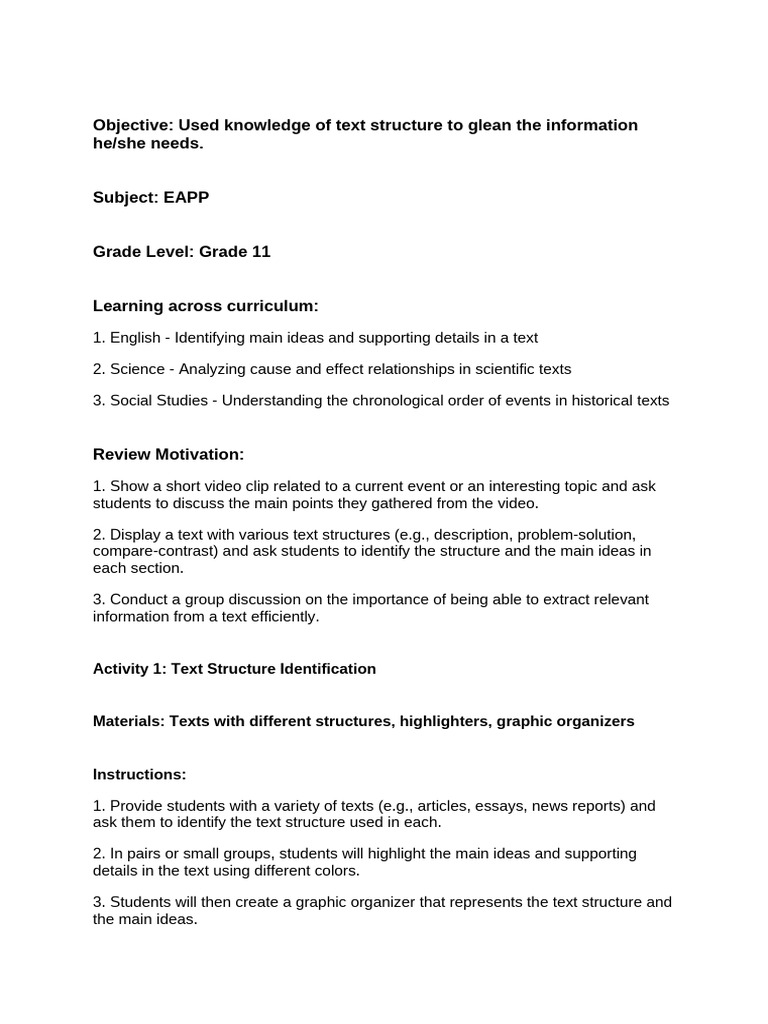 Objective: Used knowledge of text structure to glean the information he/she needs.

Subject: EAPP

Grade Level: Grade 11

Learning across curriculum:

1. English - Identifying main ideas and supporting details in a text

2. Science - Analyzing cause and effect relationships in scientific texts

3. Social Studies - Understanding the chronological order of events in historical texts

Review Motivation:

1. Show a short video clip related to a current event or an interesting topic and ask students to discuss the main points they gathered from the video.

2. Display a text with various text structures (e.g., description, problem-solution, compare-contrast) and ask students to identify the structure and the main ideas in each section.

3. Conduct a group discussion on the importance of being able to extract relevant information from a text efficiently.

Activity 1: Text Structure Identification

Materials: Texts with different structures, highlighters, graphic organizers

Instructions:

1. Provide students with a variety of texts (e.g., articles, essays, news reports) and ask them to identify the text structure used in each.

2. In pairs or small groups, students will highlight the main ideas and supporting details in the text using different colors.

3. Students will then create a graphic organizer that represents the text structure and the main ideas.